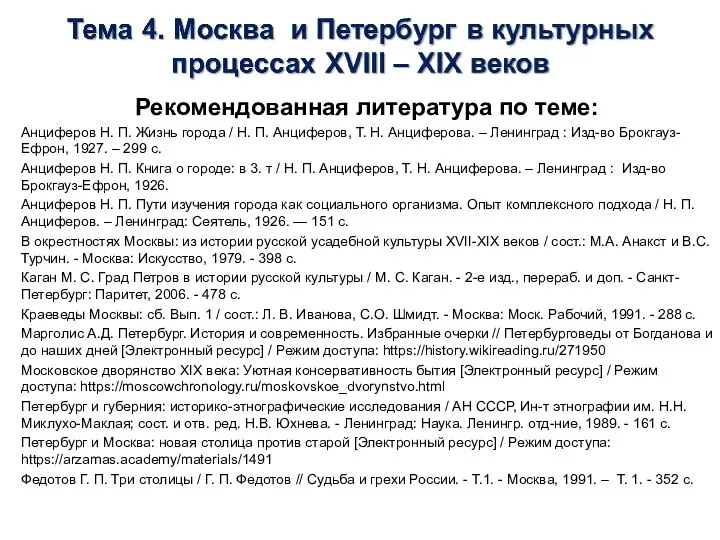 Тема 4. Москва  и Петербург в культурных процессах XVIII – XIX веков

Рекомендованная литература по теме:

Анциферов Н. П. Жизнь города / Н. П. Анциферов, Т. Н. Анциферова. – Ленинград : Изд-во Брокгауз-Ефрон, 1927. – 299 с.

Анциферов Н. П. Книга о городе: в 3. т / Н. П. Анциферов, Т. Н. Анциферова. – Ленинград :  Изд-во Брокгауз-Ефрон, 1926.

Анциферов Н. П. Пути изучения города как социального организма. Опыт комплексного подхода / Н. П. Анциферов. – Ленинград: Сеятель, 1926. — 151 с.

В окрестностях Москвы: из истории русской усадебной культуры XVII-XIX веков / сост.: М.А. Анакст и В.С. Турчин. - Москва: Искусство, 1979. - 398 с.

Каган М. С. Град Петров в истории русской культуры / М. С. Каган. - 2-е изд., перераб. и доп. - Санкт-Петербург: Паритет, 2006. - 478 с.

Краеведы Москвы: сб. Вып. 1 / сост.: Л. В. Иванова, С.О. Шмидт. - Москва: Моск. Рабочий, 1991. - 288 с.

Марголис А.Д. Петербург. История и современность. Избранные очерки // Петербурговеды от Богданова и до наших дней [Электронный ресурс] / Режим доступа: https://history.wikireading.ru/271950

Московское дворянство XIX века: Уютная консервативность бытия [Электронный ресурс] / Режим доступа: https://moscowchronology.ru/moskovskoe_dvorynstvo.html

Петербург и губерния: историко-этнографические исследования / АН СССР, Ин-т этнографии им. Н.Н. Миклухо-Маклая; сост. и отв. ред. Н.В. Юхнева. - Ленинград: Наука. Ленингр. отд-ние, 1989. - 161 с.

Петербург и Москва: новая столица против старой [Электронный ресурс] / Режим доступа: https://arzamas.academy/materials/1491

Федотов Г. П. Три столицы / Г. П. Федотов // Судьба и грехи России. - Т.1. - Москва, 1991. –  Т. 1. - 352 с.